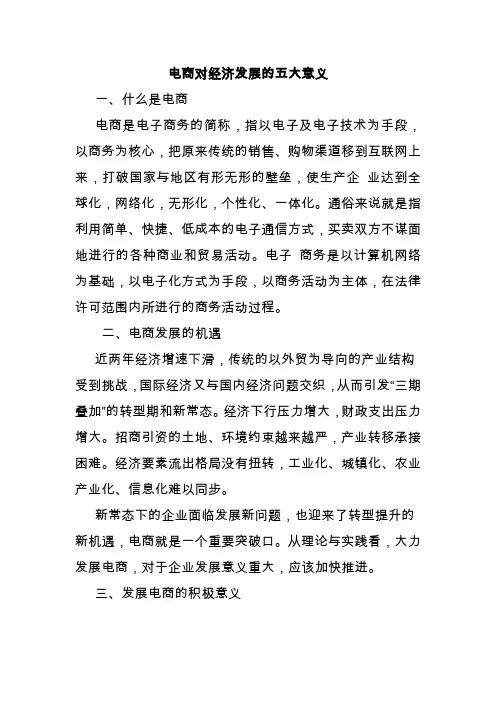 电商对经济发展的五大意义

一、什么是电商

电商是电子商务的简称，指以电子及电子技术为手段，以商务为核心，把原来传统的销售、购物渠道移到互联网上来，打破国家与地区有形无形的壁垒，使生产企 业达到全球化，网络化，无形化，个性化、一体化。通俗来说就是指利用简单、快捷、低成本的电子通信方式，买卖双方不谋面地进行的各种商业和贸易活动。电子 商务是以计算机网络为基础，以电子化方式为手段，以商务活动为主体，在法律许可范围内所进行的商务活动过程。

二、电商发展的机遇

近两年经济增速下滑，传统的以外贸为导向的产业结构受到挑战，国际经济又与国内经济问题交织，从而引发“三期叠加”的转型期和新常态。经济下行压力增大，财政支出压力增大。招商引资的土地、环境约束越来越严，产业转移承接困难。经济要素流出格局没有扭转，工业化、城镇化、农业产业化、信息化难以同步。

新常态下的企业面临发展新问题，也迎来了转型提升的新机遇，电商就是一个重要突破口。从理论与实践看，大力发展电商，对于企业发展意义重大，应该加快推进。

三、发展电商的积极意义